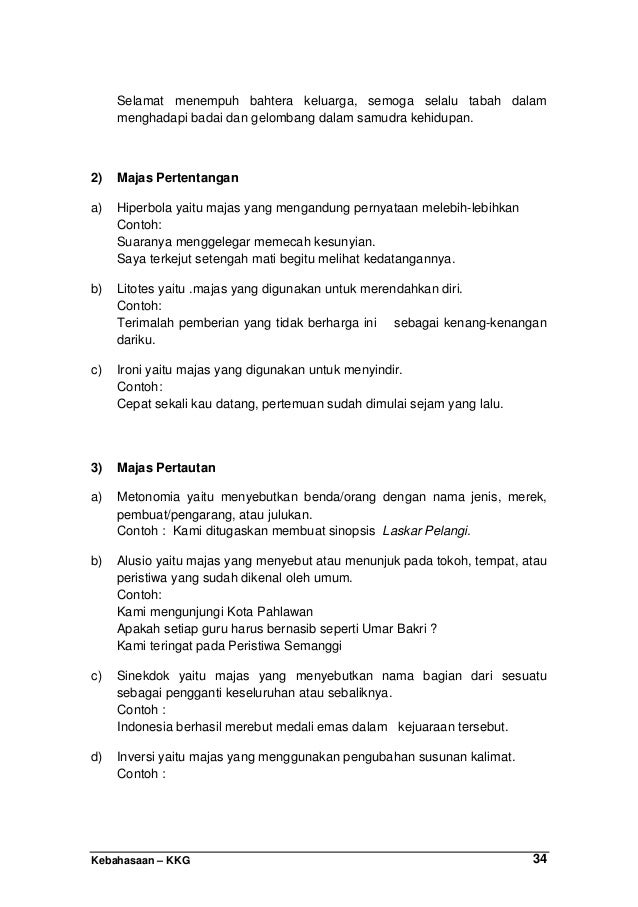 Selamat menempuh bahtera keluarga, semoga selalu tabah dalam menghadapi badai dan gelombang dalam samudra kehidupan.

2) Majas Pertentangan

a) Hiperbola yaitu majas yang mengandung pernyataan melebih-lebihkan
Contoh:
Suaranya menggelegar memecah kesunyian.
Saya terkejut setengah mati begitu melihat kedatangannya.

b) Litotes yaitu .majas yang digunakan untuk merendahkan diri.
Contoh:
Terimalah pemberian yang tidak berharga ini sebagai kenang-kenangan dariku.

c) Ironi yaitu majas yang digunakan untuk menyindir.
Contoh:
Cepat sekali kau datang, pertemuan sudah dimulai sejam yang lalu.

3) Majas Pertautan

a) Metonomia yaitu menyebutkan benda/orang dengan nama jenis, merek, pembuat/pengarang, atau julukan.
Contoh : Kami ditugaskan membuat sinopsis Laskar Pelangi.

b) Alusio yaitu majas yang menyebut atau menunjuk pada tokoh, tempat, atau peristiwa yang sudah dikenal oleh umum.
Contoh:
Kami mengunjungi Kota Pahlawan
Apakah setiap guru harus bernasib seperti Umar Bakri ?
Kami teringat pada Peristiwa Semanggi

c) Sinekdok yaitu majas yang menyebutkan nama bagian dari sesuatu sebagai pengganti keseluruhan atau sebaliknya.
Contoh :
Indonesia berhasil merebut medali emas dalam kejuaraan tersebut.

d) Inversi yaitu majas yang menggunakan pengubahan susunan kalimat.
Contoh :

Kebahasaan – KKG 34